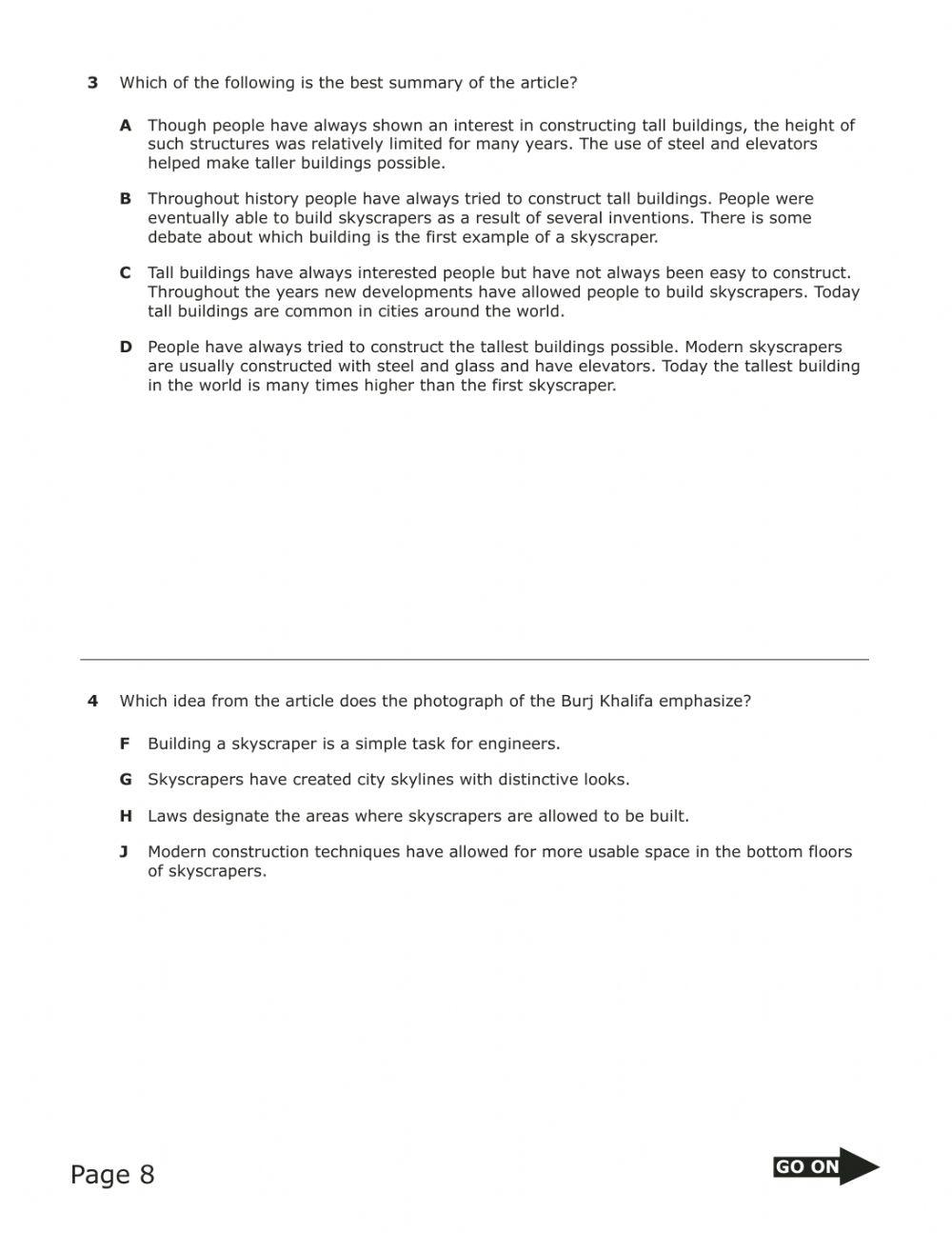 3 Which of the following is the best summary of the article?

A Though people have always shown an interest in constructing tall buildings, the height of such structures was relatively limited for many years. The use of steel and elevators helped make taller buildings possible.

B Throughout history people have always tried to construct tall buildings. People were eventually able to build skyscrapers as a result of several inventions. There is some debate about which building is the first example of a skyscraper.

C Tall buildings have always interested people but have not always been easy to construct. Throughout the years new developments have allowed people to build skyscrapers. Today tall buildings are common in cities around the world.

D People have always tried to construct the tallest buildings possible. Modern skyscrapers are usually constructed with steel and glass and have elevators. Today the tallest building in the world is many times higher than the first skyscraper.

4 Which idea from the article does the photograph of the Burj Khalifa emphasize?

F Building a skyscraper is a simple task for engineers.

G Skyscrapers have created city skylines with distinctive looks.

H Laws designate the areas where skyscrapers are allowed to be built.

J Modern construction techniques have allowed for more usable space in the bottom floors of skyscrapers.

Page 8

GO ON